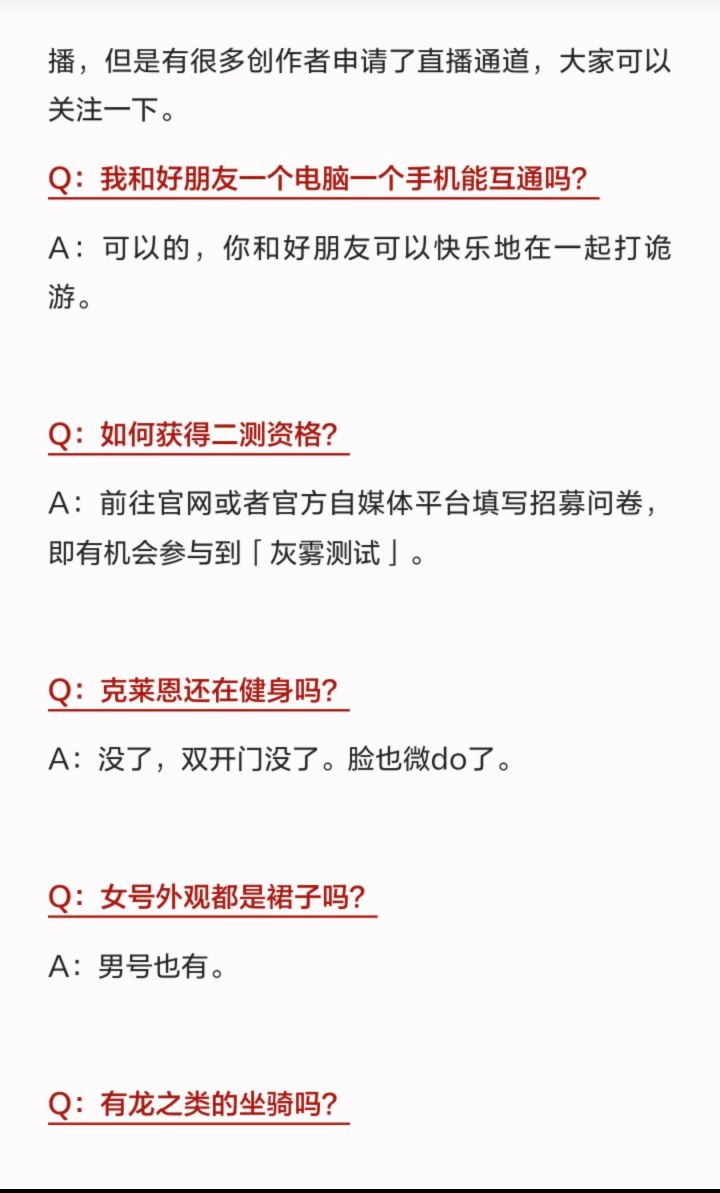 播，但是有很多创作者申请了直播通道，大家可以关注一下。

Q：我和好朋友一个电脑一个手机能互通吗？

A：可以的，你和好朋友可以快乐地在一起打诡游。

Q：如何获得二测资格？

A：前往官网或者官方自媒体平台填写招募问卷，即有机会参与到「灰雾测试」。

Q：克莱恩还在健身吗？

A：没了，双开门没了。脸也微do了。

Q：女号外观都是裙子吗？

A：男号也有。

Q：有龙之类的坐骑吗？